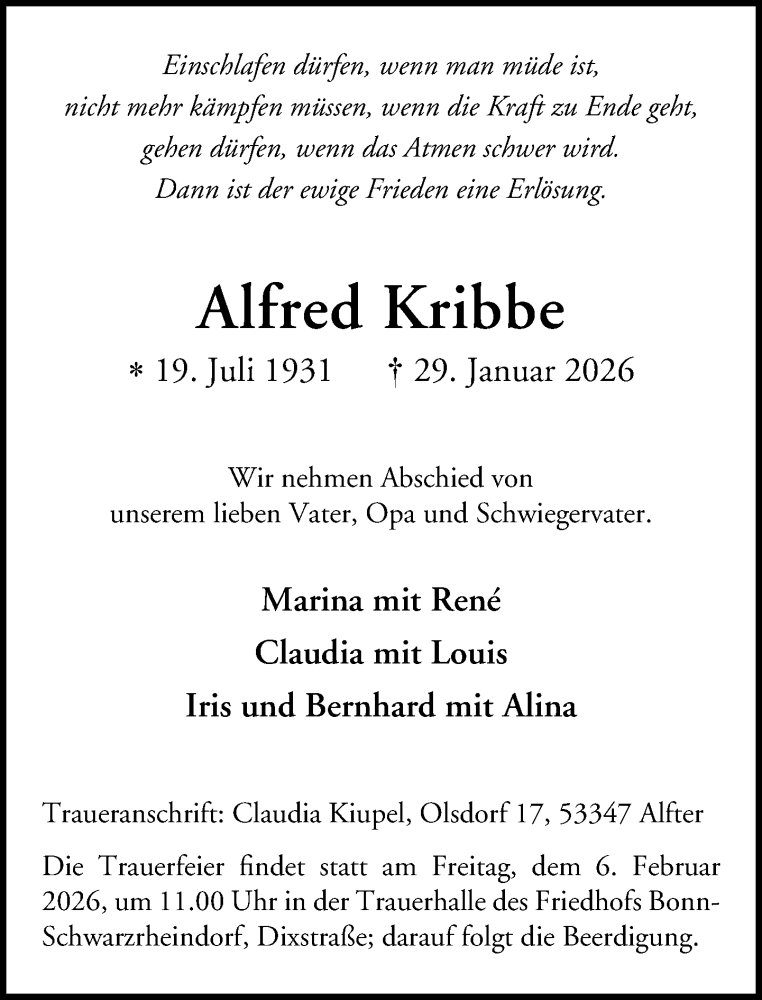 Einschlafen dürfen, wenn man müde ist,
nicht mehr kämpfen müssen, wenn die Kraft zu Ende geht,
gehen dürfen, wenn das Atmen schwer wird.
Dann ist der ewige Frieden eine Erlösung.

Alfred Kribbe

* 19. Juli 1931 † 29. Januar 2026

Wir nehmen Abschied von
unserem lieben Vater, Opa und Schwiegervater.

Marina mit René
Claudia mit Louis
Iris und Bernhard mit Alina

Traueranschrift: Claudia Kiupel, Olsdorf 17, 53347 Alfter

Die Trauerfeier findet statt am Freitag, dem 6. Februar 2026, um 11.00 Uhr in der Trauerhalle des Friedhofs Bonn-Schwarzrheindorf, Dixstraße; darauf folgt die Beerdigung.